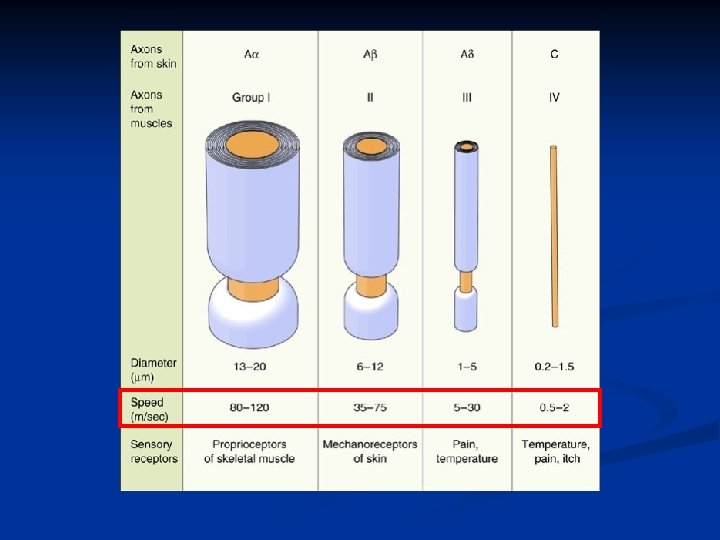 | Axons from skin | Aα | Aβ | Aδ | C |
|---|---|---|---|---|
| Axons from muscles | Group I | II | III | IV |
| Diameter (μm) | 13–20 | 6–12 | 1–5 | 0.2–1.5 |
| Speed (m/sec) | 80–120 | 35–75 | 5–30 | 0.5–2 |
| Sensory receptors | Proprioceptors of skeletal muscle | Mechanoreceptors of skin | Pain, temperature | Temperature, pain, itch |